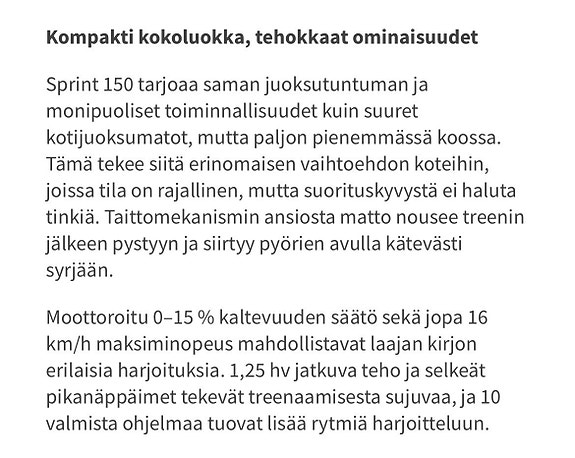 Kompakti kokoluokka, tehokkaat ominaisuudet

Sprint 150 tarjoaa saman juoksutuntuman ja monipuoliset toiminnallisuudet kuin suuret kotijuoksumatot, mutta paljon pienemmässä koossa. Tämä tekee siitä erinomaisen vaihtoehdon koteihin, joissa tila on rajallinen, mutta suorituskyvystä ei haluta tinkiä. Taittomekanismin ansiosta matto nousee treenin jälkeen pystyyn ja siirtyy pyörien avulla kätevästi syrjään.

Moottoroitu 0–15 % kaltevuuden säätö sekä jopa 16 km/h maksiminopeus mahdollistavat laajan kirjon erilaisia harjoituksia. 1,25 hv jatkuva teho ja selkeät pikanäppäimet tekevät treenaamisesta sujuvaa, ja 10 valmista ohjelmaa tuovat lisää rytmiä harjoitteluun.